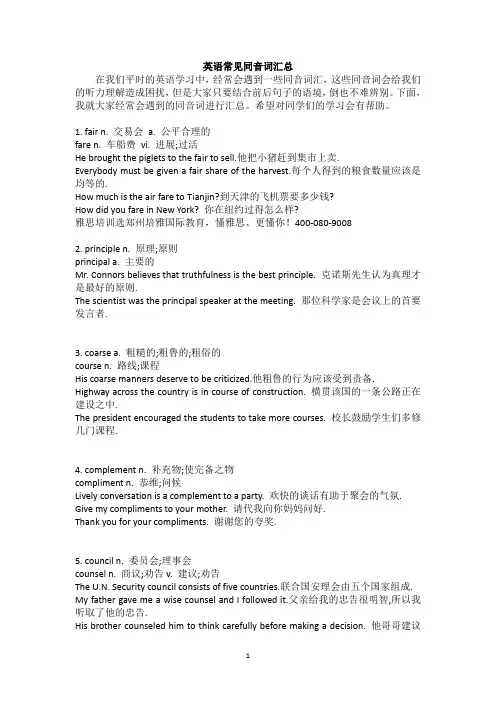 英语常见同音词汇总

在我们平时的英语学习中，经常会遇到一些同音词汇，这些同音词会给我们的听力理解造成困扰，但是大家只要结合前后句子的语境，倒也不难辨别。下面，我就大家经常会遇到的同音词进行汇总。希望对同学们的学习会有帮助。

1. fair n. 交易会 a. 公平合理的
fare n. 车船费 vi. 进展;过活
He brought the piglets to the fair to sell.他把小猪赶到集市上卖.
Everybody must be given a fair share of the harvest.每个人得到的粮食数量应该是均等的.
How much is the air fare to Tianjin?到天津的飞机票要多少钱?
How did you fare in New York? 你在纽约过得怎么样?
雅思培训选郑州培雅国际教育，懂雅思、更懂你！400-080-9008

2. principle n. 原理;原则
principal a. 主要的
Mr. Connors believes that truthfulness is the best principle. 克诺斯先生认为真理才是最好的原则.
The scientist was the principal speaker at the meeting. 那位科学家是会议上的首要发言者.

3. coarse a. 粗糙的;粗鲁的;粗俗的
course n. 路线;课程
His coarse manners deserve to be criticized.他粗鲁的行为应该受到责备.
Highway across the country is in course of construction. 横贯该国的一条公路正在建设之中.
The president encouraged the students to take more courses. 校长鼓励学生们多修几门课程.

4. complement n. 补充物;使完备之物
compliment n. 恭维;问候
Lively conversation is a complement to a party. 欢快的谈话有助于聚会的气氛.
Give my compliments to your mother. 请代我向你妈妈问好.
Thank you for your compliments. 谢谢您的夸奖.

5. council n. 委员会;理事会
counsel n. 商议;劝告 v. 建议;劝告
The U.N. Security council consists of five countries.联合国安理会由五个国家组成.
My father gave me a wise counsel and I followed it.父亲给我的忠告很明智,所以我听取了他的忠告.
His brother counseled him to think carefully before making a decision. 他哥哥建议

1